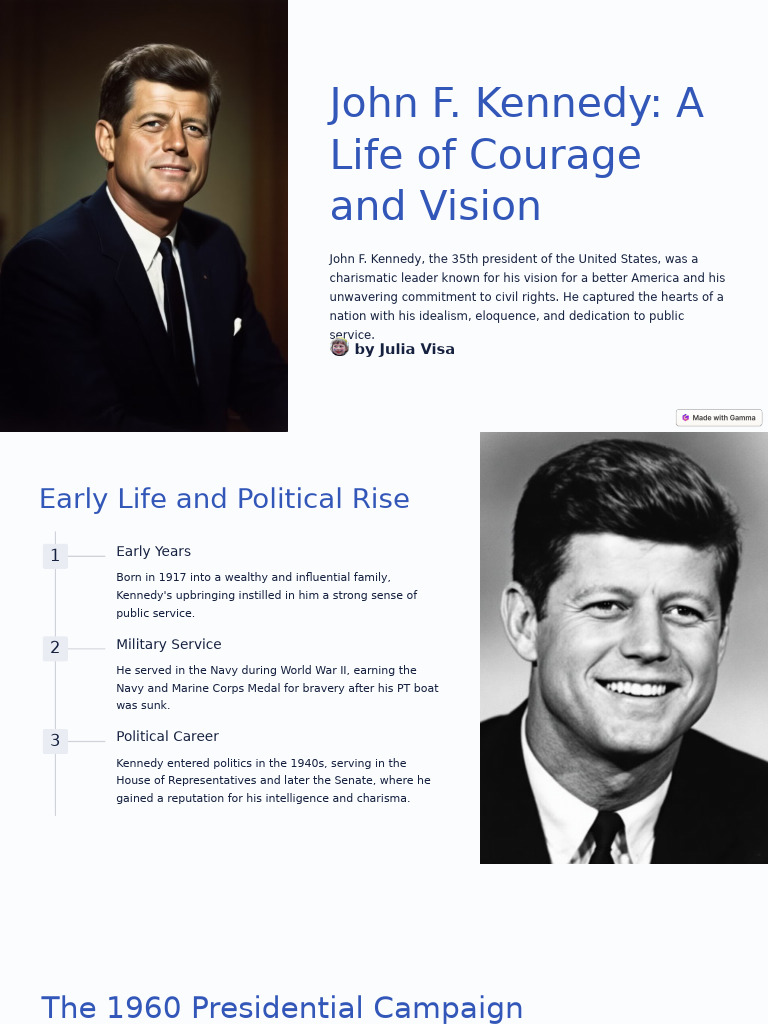 John F. Kennedy: A Life of Courage and Vision

John F. Kennedy, the 35th president of the United States, was a charismatic leader known for his vision for a better America and his unwavering commitment to civil rights. He captured the hearts of a nation with his idealism, eloquence, and dedication to public service.

by Julia Visa

Made with Gamma

Early Life and Political Rise

1 Early Years

Born in 1917 into a wealthy and influential family, Kennedy's upbringing instilled in him a strong sense of public service.

2 Military Service

He served in the Navy during World War II, earning the Navy and Marine Corps Medal for bravery after his PT boat was sunk.

3 Political Career

Kennedy entered politics in the 1940s, serving in the House of Representatives and later the Senate, where he gained a reputation for his intelligence and charisma.

The 1960 Presidential Campaign